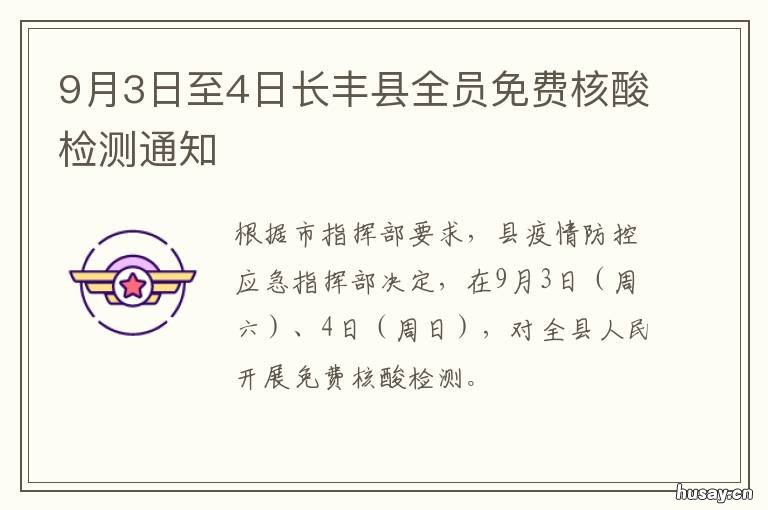 9月3日至4日长丰县全员免费核酸检测通知

根据市指挥部要求，县疫情防控应急指挥部决定，在9月3日（周六）、4日（周日），对全县人民开展免费核酸检测。

husay.cn